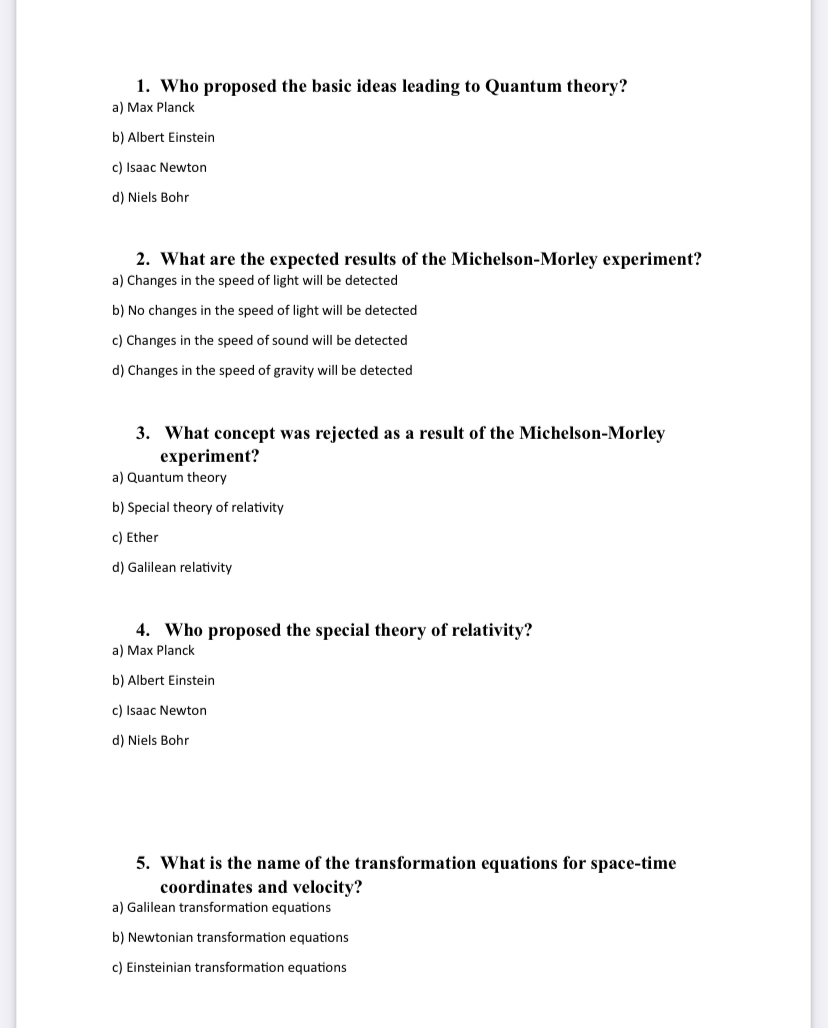 1. Who proposed the basic ideas leading to Quantum theory?
a) Max Planck

b) Albert Einstein

c) Isaac Newton

d) Niels Bohr

2. What are the expected results of the Michelson-Morley experiment?
a) Changes in the speed of light will be detected

b) No changes in the speed of light will be detected

c) Changes in the speed of sound will be detected

d) Changes in the speed of gravity will be detected

3. What concept was rejected as a result of the Michelson-Morley experiment?
a) Quantum theory

b) Special theory of relativity

c) Ether

d) Galilean relativity

4. Who proposed the special theory of relativity?
a) Max Planck

b) Albert Einstein

c) Isaac Newton

d) Niels Bohr

5. What is the name of the transformation equations for space-time coordinates and velocity?
a) Galilean transformation equations

b) Newtonian transformation equations

c) Einsteinian transformation equations